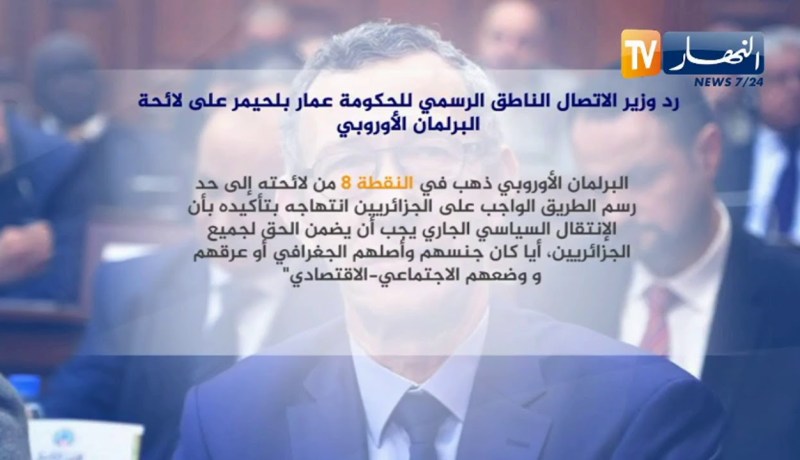 TV النهار
NEWS 7/24

رد وزير الاتصال الناطق الرسمي للحكومة عمار بلحيمر على لائحة البرلمان الأوروبي

البرلمان الأوروبي ذهب في النقطة 8 من لائحته إلى حد رسم الطريق الواجب على الجزائريين انتهاجه بتأكيده بأن الإنتقال السياسي الجاري يجب أن يضمن الحق لجميع الجزائريين، أيا كان جنسهم وأصلهم الجغرافي أو عرقهم و وضعهم الاجتماعي-الاقتصادي"